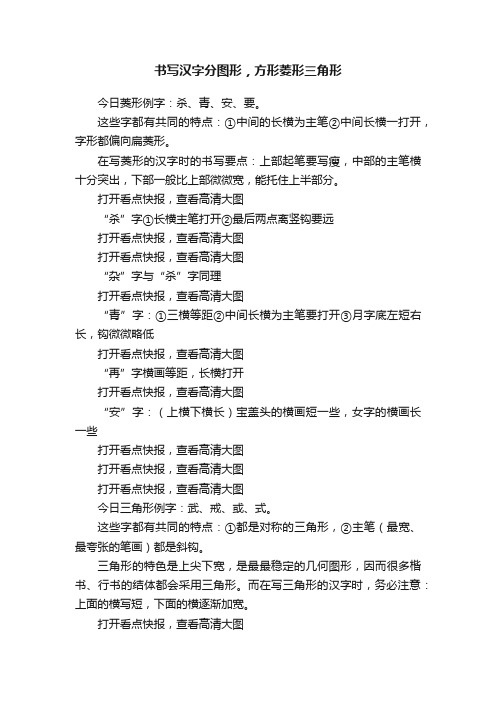 书写汉字分图形，方形菱形三角形

今日菱形例字：杀、青、安、要。

这些字都有共同的特点：①中间的长横为主笔②中间长横一打开，字形都偏向扁菱形。

在写菱形的汉字时的书写要点：上部起笔要写瘦，中部的主笔横十分突出，下部一般比上部微微宽，能托住上半部分。

打开看点快报，查看高清大图

“杀”字①长横主笔打开②最后两点离竖钩要远

打开看点快报，查看高清大图

打开看点快报，查看高清大图

“杂”字与“杀”字同理

打开看点快报，查看高清大图

“青”字：①三横等距②中间长横为主笔要打开③月字底左短右长，钩微微略低

打开看点快报，查看高清大图

“再”字横画等距，长横打开

打开看点快报，查看高清大图

“安”字：（上横下横长）宝盖头的横画短一些，女字的横画长一些

打开看点快报，查看高清大图

打开看点快报，查看高清大图

打开看点快报，查看高清大图

今日三角形例字：武、戒、或、式。

这些字都有共同的特点：①都是对称的三角形，②主笔（最宽、最夸张的笔画）都是斜钩。

三角形的特色是上尖下宽，是最最稳定的几何图形，因而很多楷书、行书的结体都会采用三角形。而在写三角形的汉字时，务必注意：上面的横写短，下面的横逐渐加宽。

打开看点快报，查看高清大图